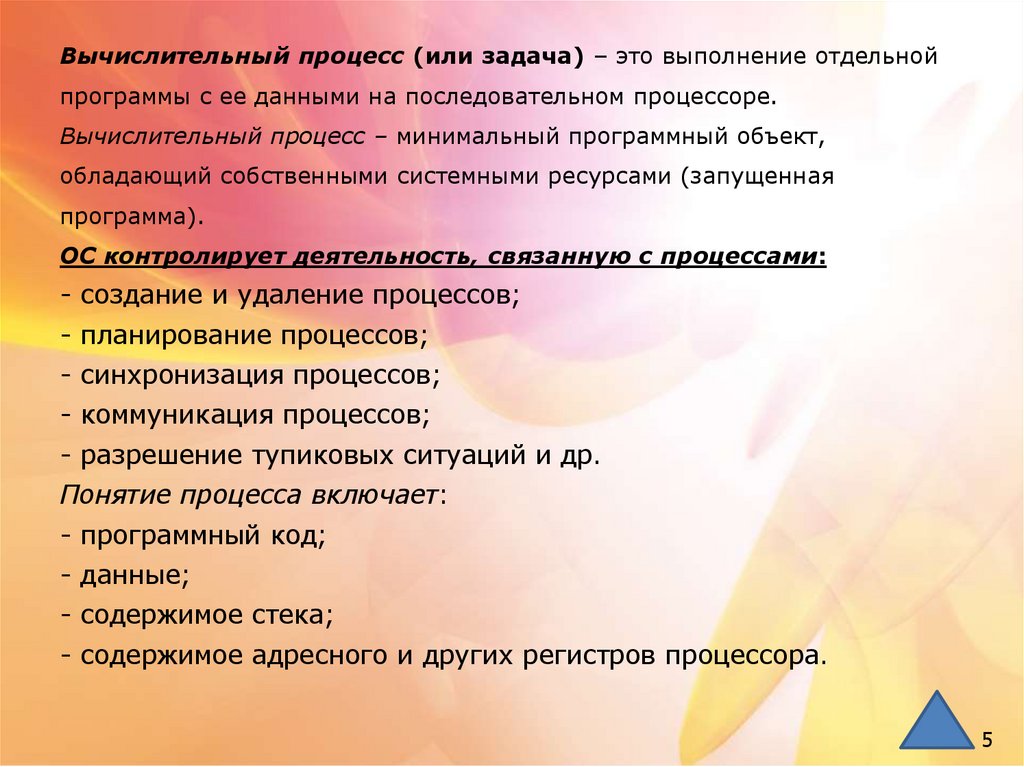 Вычислительный процесс (или задача) – это выполнение отдельной программы с ее данными на последовательном процессоре.

Вычислительный процесс – минимальный программный объект, обладающий собственными системными ресурсами (запущенная программа).

ОС контролирует деятельность, связанную с процессами:
- создание и удаление процессов;
- планирование процессов;
- синхронизация процессов;
- коммуникация процессов;
- разрешение тупиковых ситуаций и др.

Понятие процесса включает:
- программный код;
- данные;
- содержимое стека;
- содержимое адресного и других регистров процессора.

5